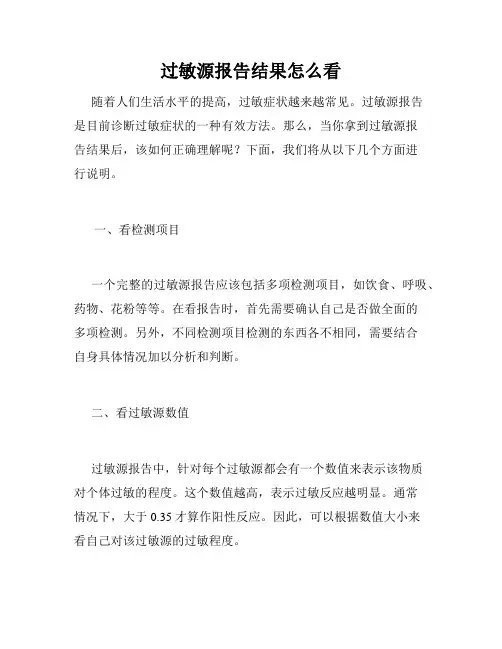 过敏源报告结果怎么看

随着人们生活水平的提高，过敏症状越来越常见。过敏源报告是目前诊断过敏症状的一种有效方法。那么，当你拿到过敏源报告结果后，该如何正确理解呢？下面，我们将从以下几个方面进行说明。

一、看检测项目

一个完整的过敏源报告应该包括多项检测项目，如饮食、呼吸、药物、花粉等等。在看报告时，首先需要确认自己是否做全面的多项检测。另外，不同检测项目检测的东西各不相同，需要结合自身具体情况加以分析和判断。

二、看过敏源数值

过敏源报告中，针对每个过敏源都会有一个数值来表示该物质对个体过敏的程度。这个数值越高，表示过敏反应越明显。通常情况下，大于 0.35 才算作阳性反应。因此，可以根据数值大小来看自己对该过敏源的过敏程度。